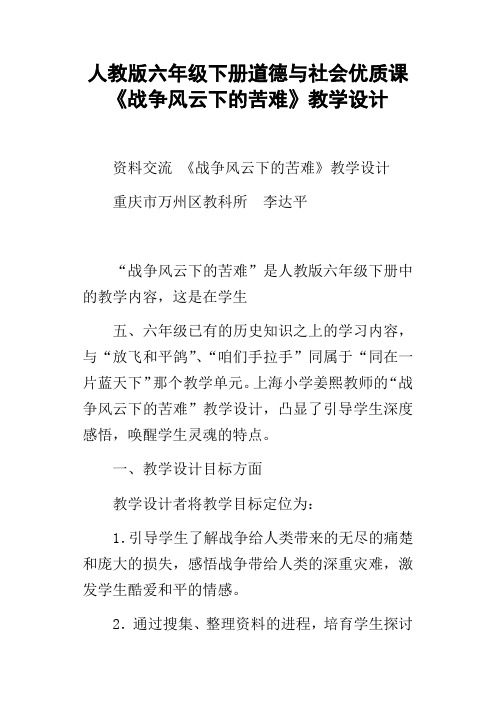 人教版六年级下册道德与社会优质课《战争风云下的苦难》教学设计

资料交流 《战争风云下的苦难》教学设计

重庆市万州区教科所 李达平

“战争风云下的苦难”是人教版六年级下册中的教学内容，这是在学生

五、六年级已有的历史知识之上的学习内容，与“放飞和平鸽”、“咱们手拉手”同属于“同在一片蓝天下”那个教学单元。上海小学姜熙教师的“战争风云下的苦难”教学设计，凸显了引导学生深度感悟，唤醒学生灵魂的特点。

一、教学设计目标方面

教学设计者将教学目标定位为：

1.引导学生了解战争给人类带来的无尽的痛楚和庞大的损失，感悟战争带给人类的深重灾难，激发学生酷爱和平的情感。

2.通过搜集、整理资料的进程，培育学生探讨